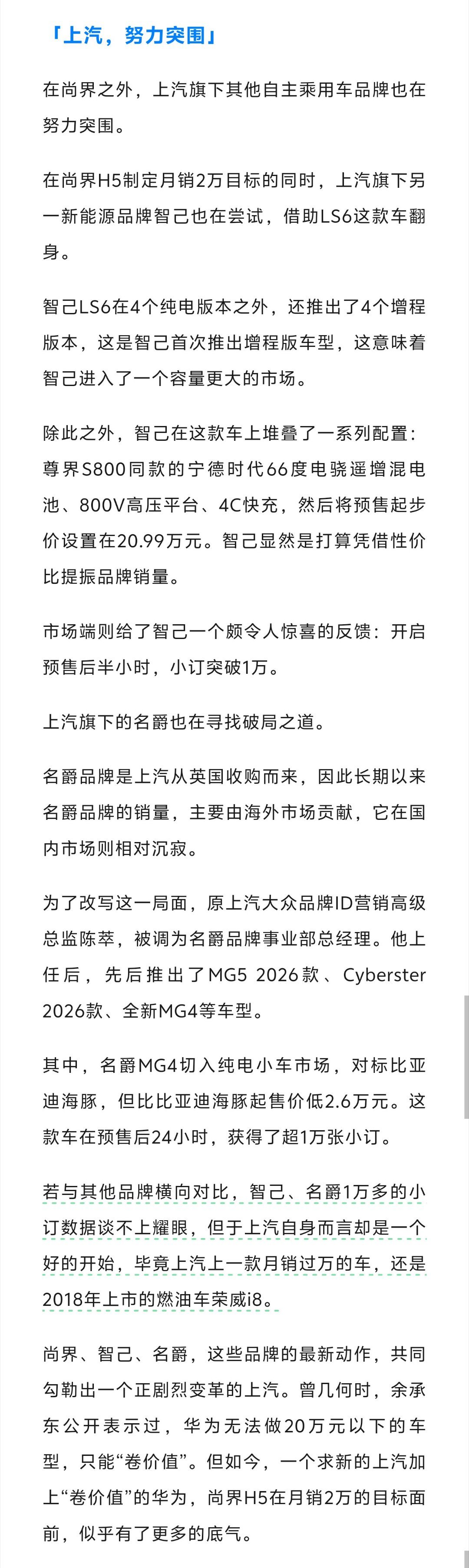 「上汽，努力突围」

在尚界之外，上汽旗下其他自主乘用车品牌也在努力突围。

在尚界H5制定月销2万目标的同时，上汽旗下另一新能源品牌智己也在尝试，借助LS6这款车翻身。

智己LS6在4个纯电版本之外，还推出了4个增程版本，这是智己首次推出增程版车型，这意味着智己进入了一个容量更大的市场。

除此之外，智己在这款车上堆叠了一系列配置：尊界S800同款的宁德时代66度电骁遥增混电池、800V高压平台、4C快充，然后将预售起步价设置在20.99万元。智己显然是打算凭借性价比提振品牌销量。

市场端则给了智己一个颇令人惊喜的反馈：开启预售后半小时，小订突破1万。

上汽旗下的名爵也在寻找破局之道。

名爵品牌是上汽从英国收购而来，因此长期以来名爵品牌的销量，主要由海外市场贡献，它在国内市场则相对沉寂。

为了改写这一局面，原上汽大众品牌ID营销高级总监陈萃，被调为名爵品牌事业部总经理。他上任后，先后推出了MG5 2026款、Cyberster 2026款、全新MG4等车型。

其中，名爵MG4切入纯电小车市场，对标比亚迪海豚，但比比亚迪海豚起售价低2.6万元。这款车在预售后24小时，获得了超1万张小订。

若与其他品牌横向对比，智己、名爵1万多的小订数据谈不上耀眼，但于上汽自身而言却是一个好的开始，毕竟上汽上一款月销过万的车，还是2018年上市的燃油车荣威i8。

尚界、智己、名爵，这些品牌的最新动作，共同勾勒出一个正剧烈变革的上汽。曾几何时，余承东公开表示过，华为无法做20万元以下的车型，只能“卷价值”。但如今，一个求新的上汽加上“卷价值”的华为，尚界H5在月销2万的目标面前，似乎有了更多的底气。